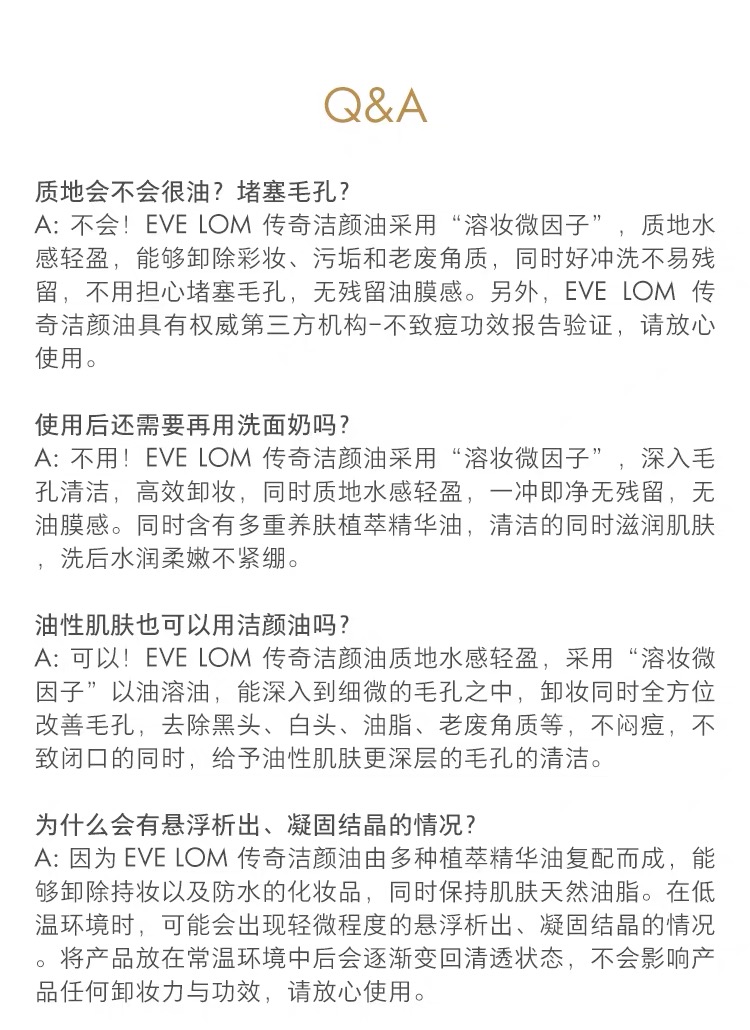 Q&A

质地会不会很油？堵塞毛孔？
A: 不会！EVE LOM 传奇洁颜油采用“溶妆微因子”，质地水感轻盈，能够卸除彩妆、污垢和老废角质，同时好冲洗不易残留，不用担心堵塞毛孔，无残留油膜感。另外，EVE LOM 传奇洁颜油具有权威第三方机构-不致痘功效报告验证，请放心使用。

使用后还需要再用洗面奶吗？
A: 不用！EVE LOM 传奇洁颜油采用“溶妆微因子”，深入毛孔清洁，高效卸妆，同时质地水感轻盈，一冲即净无残留，无油膜感。同时含有多重养肤植萃精华油，清洁的同时滋润肌肤，洗后水润柔嫩不紧绷。

油性肌肤也可以用洁颜油吗？
A: 可以！EVE LOM 传奇洁颜油质地水感轻盈，采用“溶妆微因子”以油溶油，能深入到细微的毛孔之中，卸妆同时全方位改善毛孔，去除黑头、白头、油脂、老废角质等，不闷痘，不致闭口的同时，给予油性肌肤更深层的毛孔的清洁。

为什么会有悬浮析出、凝固结晶的情况？
A: 因为 EVE LOM 传奇洁颜油由多种植萃精华油复配而成，能够卸除持妆以及防水的化妆品，同时保持肌肤天然油脂。在低温环境时，可能会出现轻微程度的悬浮析出、凝固结晶的情况。将产品放在常温环境中后会逐渐变回清透状态，不会影响产品任何卸妆力与功效，请放心使用。